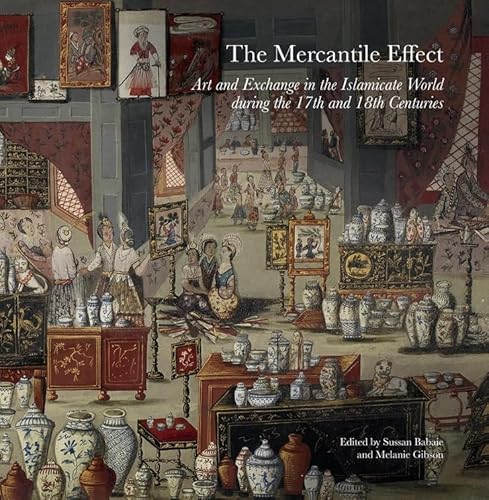 The Mercantile Effect

Art and Exchange in the Islamicate World during the 17th and 18th Centuries

Edited by Sussan Babaie and Melanie Gibson